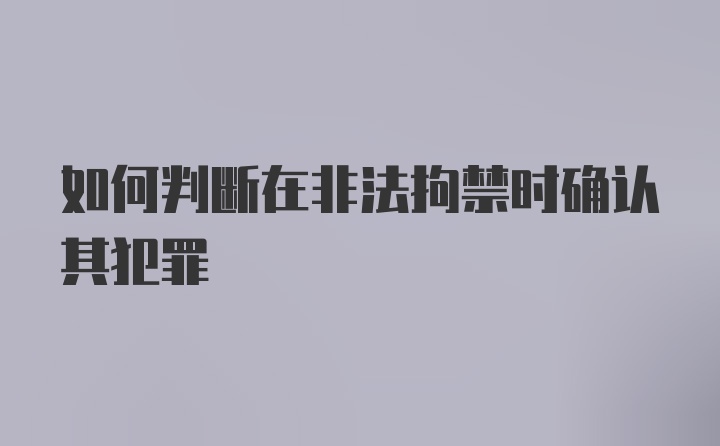 如何判断在非法拘禁时确认其犯罪